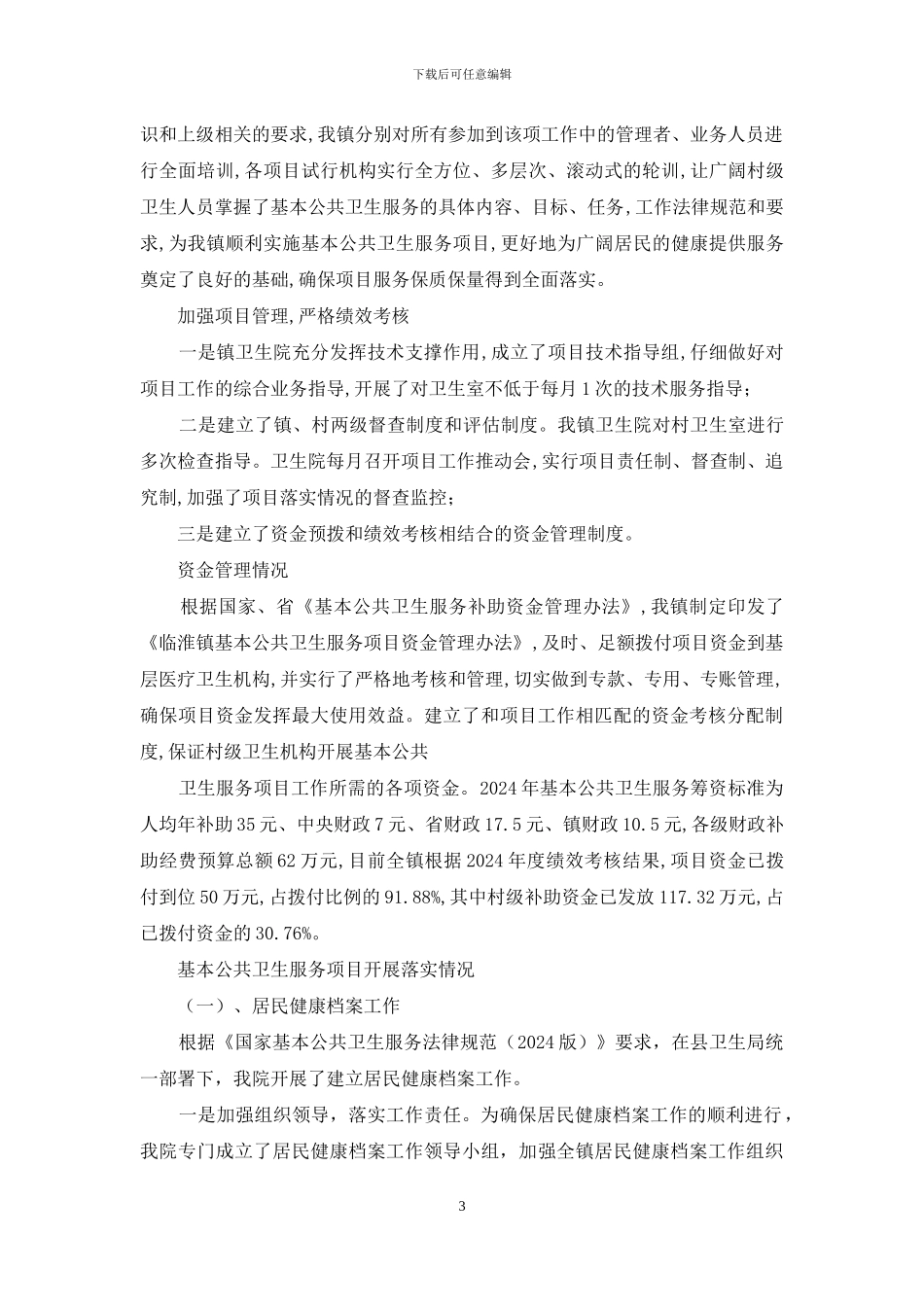 下载后可任意编辑

识和上级相关的要求,我镇分别对所有参加到该项工作中的管理者、业务人员进行全面培训,各项目试行机构实行全方位、多层次、滚动式的轮训,让广阔村级卫生人员掌握了基本公共卫生服务的具体内容、目标、任务,工作法律规范和要求,为我镇顺利实施基本公共卫生服务项目,更好地为广阔居民的健康提供服务奠定了良好的基础,确保项目服务保质保量得到全面落实。

加强项目管理,严格绩效考核

一是镇卫生院充分发挥技术支撑作用,成立了项目技术指导组,仔细做好对项目工作的综合业务指导,开展了对卫生室不低于每月1次的技术服务指导;

二是建立了镇、村两级督查制度和评估制度。我镇卫生院对村卫生室进行多次检查指导。卫生院每月召开项目工作推动会,实行项目责任制、督查制、追究制,加强了项目落实情况的督查监控;

三是建立了资金预拨和绩效考核相结合的资金管理制度。

资金管理情况

根据国家、省《基本公共卫生服务补助资金管理办法》,我镇制定印发了《临淮镇基本公共卫生服务项目资金管理办法》,及时、足额拨付项目资金到基层医疗卫生机构,并实行了严格地考核和管理,切实做到专款、专用、专账管理,确保项目资金发挥最大使用效益。建立了和项目工作相匹配的资金考核分配制度,保证村级卫生机构开展基本公共

卫生服务项目工作所需的各项资金。2024年基本公共卫生服务筹资标准为人均年补助35元、中央财政7元、省财政17.5元、镇财政10.5元,各级财政补助经费预算总额62万元,目前全镇根据2024年度绩效考核结果,项目资金已拨付到位50万元,占拨付比例的91.88%,其中村级补助资金已发放117.32万元,占已拨付资金的30.76%。

基本公共卫生服务项目开展落实情况

(一)、居民健康档案工作

根据《国家基本公共卫生服务法律规范(2024版)》要求,在县卫生局统一部署下,我院开展了建立居民健康档案工作。

一是加强组织领导,落实工作责任。为确保居民健康档案工作的顺利进行,我院专门成立了居民健康档案工作领导小组,加强全镇居民健康档案工作组织

3